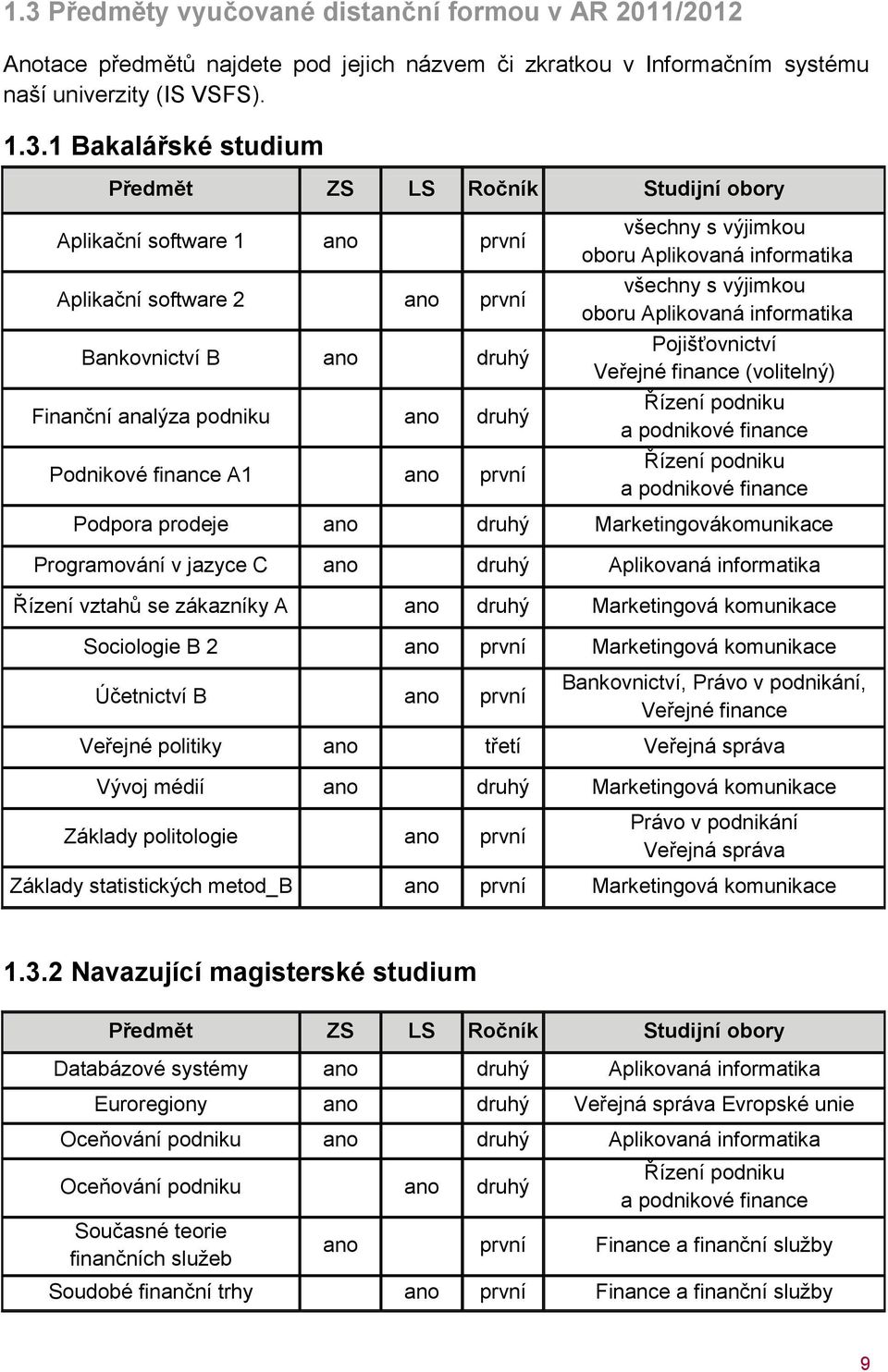 1.3 Předměty vyučované distanční formou v AR 2011/2012

Anotace předmětů najdete pod jejich názvem či zkratkou v Informačním systému naší univerzity (IS VSFS).

1.3.1 Bakalářské studium

| Předmět | ZS | LS | Ročník | Studijní obory |
|---|---|---|---|---|
| Aplikační software 1 | ano | | první | všechny s výjimkou oboru Aplikovaná informatika |
| Aplikační software 2 | | ano | první | všechny s výjimkou oboru Aplikovaná informatika |
| Bankovnictví B | ano | | druhý | Pojišťovnictví Veřejné finance (volitelný) |
| Finanční analýza podniku | | ano | druhý | Řízení podniku a podnikové finance |
| Podnikové finance A1 | | ano | první | Řízení podniku a podnikové finance |
| Podpora prodeje | ano | | druhý | Marketingovákomunikace |
| Programování v jazyce C | ano | | druhý | Aplikovaná informatika |
| Řízení vztahů se zákazníky A | | ano | druhý | Marketingová komunikace |
| Sociologie B 2 | | ano | první | Marketingová komunikace |
| Účetnictví B | | ano | první | Bankovnictví, Právo v podnikání, Veřejné finance |
| Veřejné politiky | ano | | třetí | Veřejná správa |
| Vývoj médií | ano | | druhý | Marketingová komunikace |
| Základy politologie | | ano | první | Právo v podnikání Veřejná správa |
| Základy statistických metod_B | | ano | první | Marketingová komunikace |

1.3.2 Navazující magisterské studium

| Předmět | ZS | LS | Ročník | Studijní obory |
|---|---|---|---|---|
| Databázové systémy | ano | | druhý | Aplikovaná informatika |
| Euroregiony | ano | | druhý | Veřejná správa Evropské unie |
| Oceňování podniku | ano | | druhý | Aplikovaná informatika |
| Oceňování podniku | | ano | druhý | Řízení podniku a podnikové finance |
| Současné teorie finančních služeb | ano | | první | Finance a finanční služby |
| Soudobé finanční trhy | | ano | první | Finance a finanční služby |

9